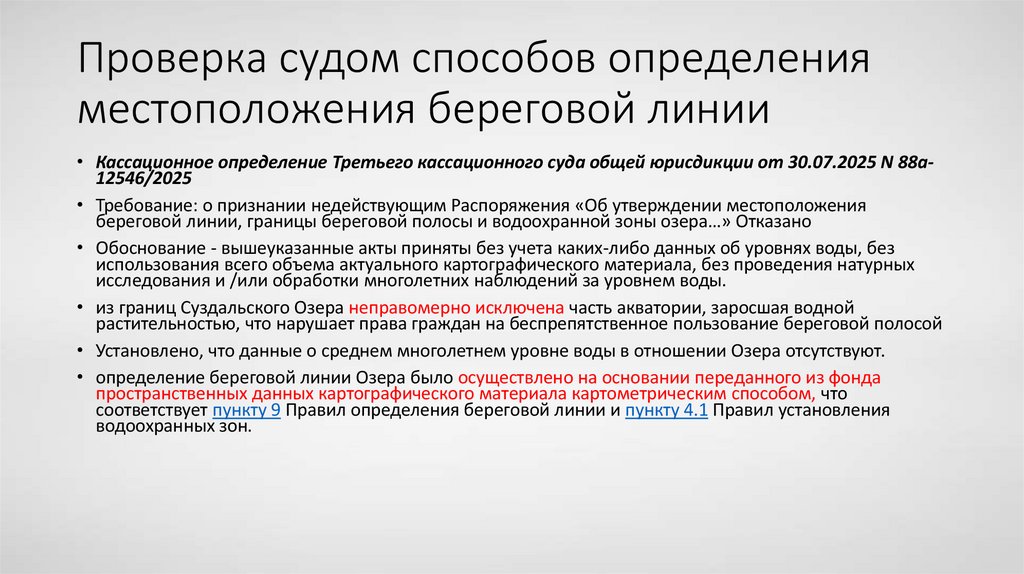 Проверка судом способов определения местоположения береговой линии

• Кассационное определение Третьего кассационного суда общей юрисдикции от 30.07.2025 N 88а-12546/2025

• Требование: о признании недействующим Распоряжения «Об утверждении местоположения береговой линии, границы береговой полосы и водоохранной зоны озера…» Отказано

• Обоснование - вышеуказанные акты приняты без учета каких-либо данных об уровнях воды, без использования всего объема актуального картографического материала, без проведения натурных исследования и /или обработки многолетних наблюдений за уровнем воды.

• из границ Суздальского Озера неправомерно исключена часть акватории, заросшая водной растительностью, что нарушает права граждан на беспрепятственное пользование береговой полосой

• Установлено, что данные о среднем многолетнем уровне воды в отношении Озера отсутствуют.

• определение береговой линии Озера было осуществлено на основании переданного из фонда пространственных данных картографического материала картометрическим способом, что соответствует пункту 9 Правил определения береговой линии и пункту 4.1 Правил установления водоохранных зон.